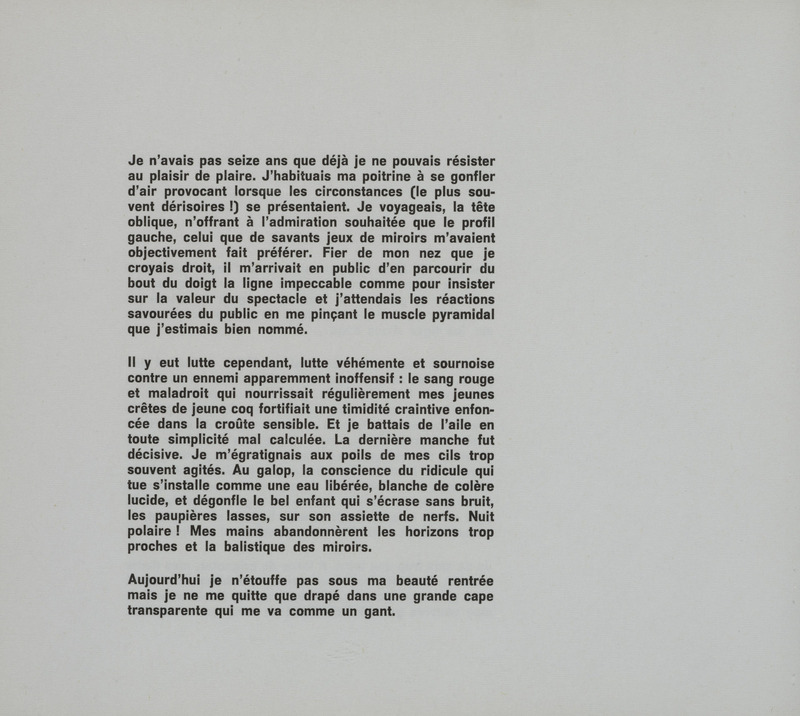 Je n'avais pas seize ans que déjà je ne pouvais résister au plaisir de plaire. J'habituais ma poitrine à se gonfler d'air provocant lorsque les circonstances (le plus souvent dérisoires !) se présentaient. Je voyageais, la tête oblique, n'offrant à l'admiration souhaitée que le profil gauche, celui que de savants jeux de miroirs m'avaient objectivement fait préférer. Fier de mon nez que je croyais droit, il m'arrivait en public d'en parcourir du bout du doigt la ligne impeccable comme pour insister sur la valeur du spectacle et j'attendais les réactions savourées du public en me pinçant le muscle pyramidal que j'estimais bien nommé.

Il y eut lutte cependant, lutte véhémente et sournoise contre un ennemi apparemment inoffensif : le sang rouge et maladroit qui nourrissait régulièrement mes jeunes crêtes de jeune coq fortifiait une timidité craintive enfoncée dans la croûte sensible. Et je battais de l'aile en toute simplicité mal calculée. La dernière manche fut décisive. Je m'égratignais aux poils de mes cils trop souvent agités. Au galop, la conscience du ridicule qui tue s'installe comme une eau libérée, blanche de colère lucide, et dégonfle le bel enfant qui s'écrase sans bruit, les paupières lasses, sur son assiette de nerfs. Nuit polaire ! Mes mains abandonnèrent les horizons trop proches et la balistique des miroirs.

Aujourd'hui je n'étouffe pas sous ma beauté rentrée mais je ne me quitte que drapé dans une grande cape transparente qui me va comme un gant.